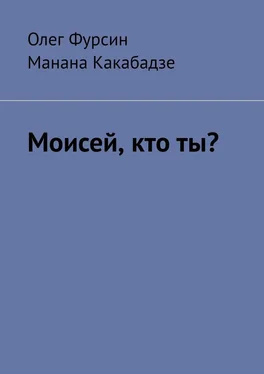 Олег Фурсин
Манана Какабадзе

Моисей, кто ты?